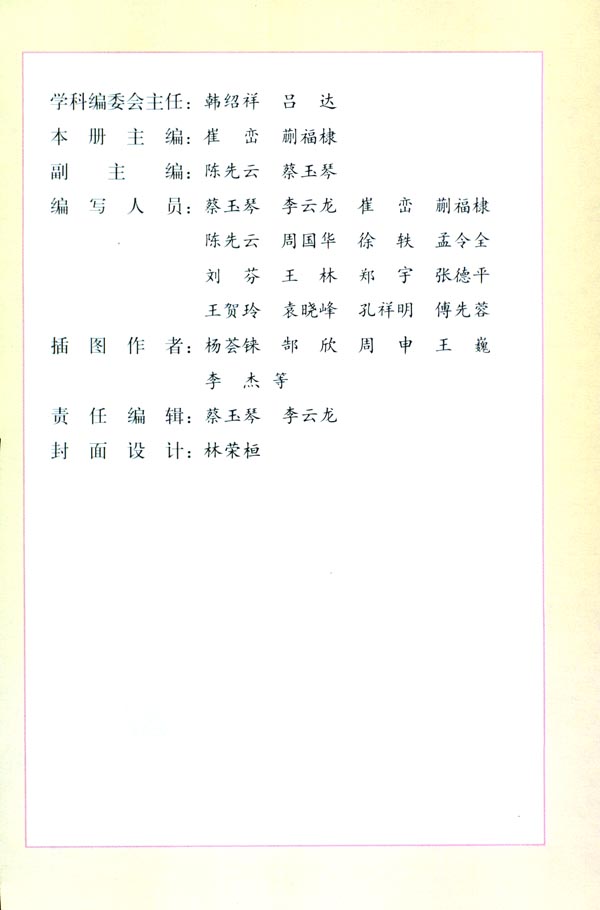 学科编委会主任：韩绍祥　吕　达
本　册　主　编：崔　峦　蒯福棣
副　　主　　编：陈先云　蔡玉琴
编　写　人　员：蔡玉琴　李云龙　崔　峦　蒯福棣
陈先云　周国华　徐　轶　孟令全
刘　芬　王　林　郑　宇　张德平
王贺玲　袁晓峰　孔祥明　傅先蓉
插　图　作　者：杨荟铼　郜　欣　周　申　王　巍
李　杰　等
责　任　编　辑：蔡玉琴　李云龙
封　面　设　计：林荣桓